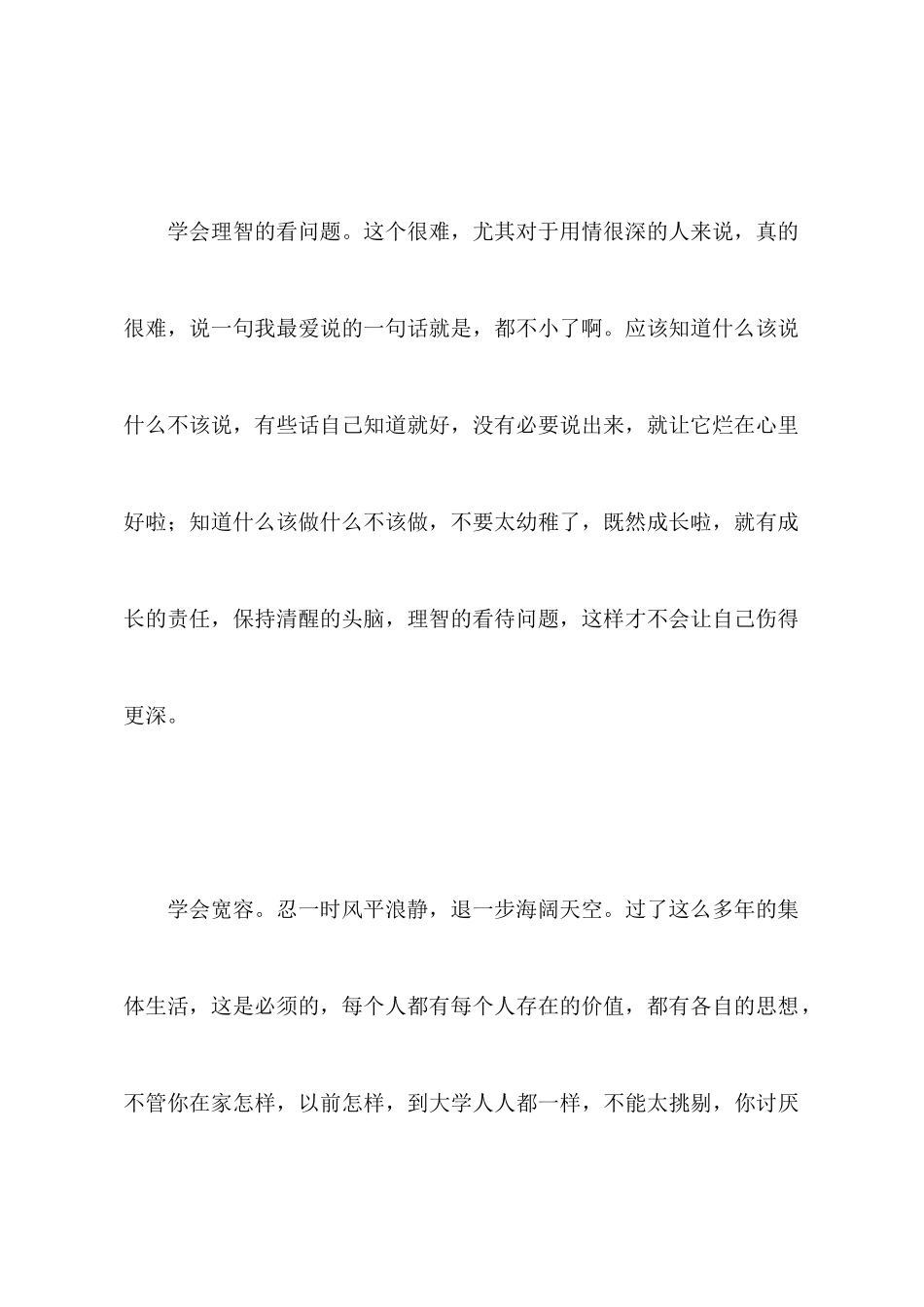 学会理智的看问题。这个很难，尤其对于用情很深的人来说，真的很难，说一句我最爱说的一句话就是，都不小了啊。应该知道什么该说什么不该说，有些话自己知道就好，没有必要说出来，就让它烂在心里好啦；知道什么该做什么不该做，不要太幼稚了，既然成长啦，就有成长的责任，保持清醒的头脑，理智的看待问题，这样才不会让自己伤得更深。

学会宽容。忍一时风平浪静，退一步海阔天空。过了这么多年的集体生活，这是必须的，每个人都有每个人存在的价值，都有各自的思想，不管你在家怎样，以前怎样，到大学人人都一样，不能太挑剔，你讨厌